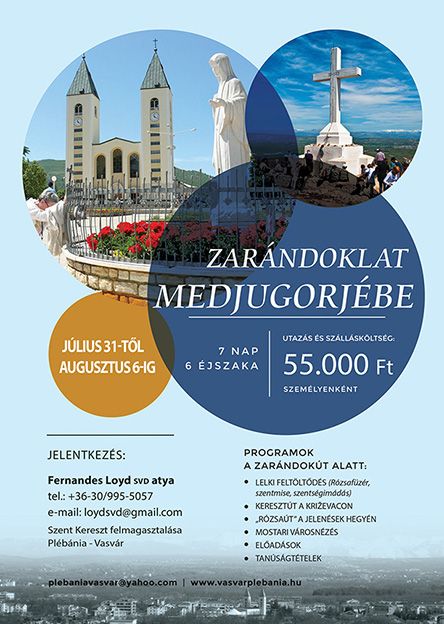 ZARÁNDOKLAT
MEDJUGORJÉBE

JÚLIUS 31-TŐL
AUGUSZTUS 6-IG

7 NAP
6 ÉJSZAKA

UTAZÁS ÉS SZÁLLÁSKÖLTSÉG:
55.000 Ft
SZEMÉLYENKÉNT

JELENTKEZÉS:

Fernandes Loyd SVD atya
tel.: +36-30/995-5057
e-mail: loydsvd@gmail.com
Szent Kereszt felmagasztalása
Plébánia - Vasvár

PROGRAMOK
A ZARÁNDOKÚT ALATT:

• LELKI FELTÖLTŐDÉS (Rózsafüzér, szentmise, szentségimádás)
• KERESZTÚT A KRIŽEVACON
• „RÓZSAÚT" A JELENÉSEK HEGYÉN
• MOSTARI VÁROSNÉZÉS
• ELŐADÁSOK
• TANÚSÁGTÉTELEK

plebaniavasvar@yahoo.com | www.vasvarplebania.hu